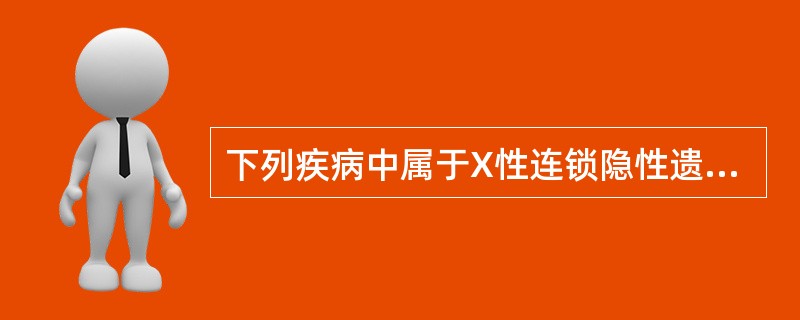 下列疾病中属于X性连锁隐性遗...